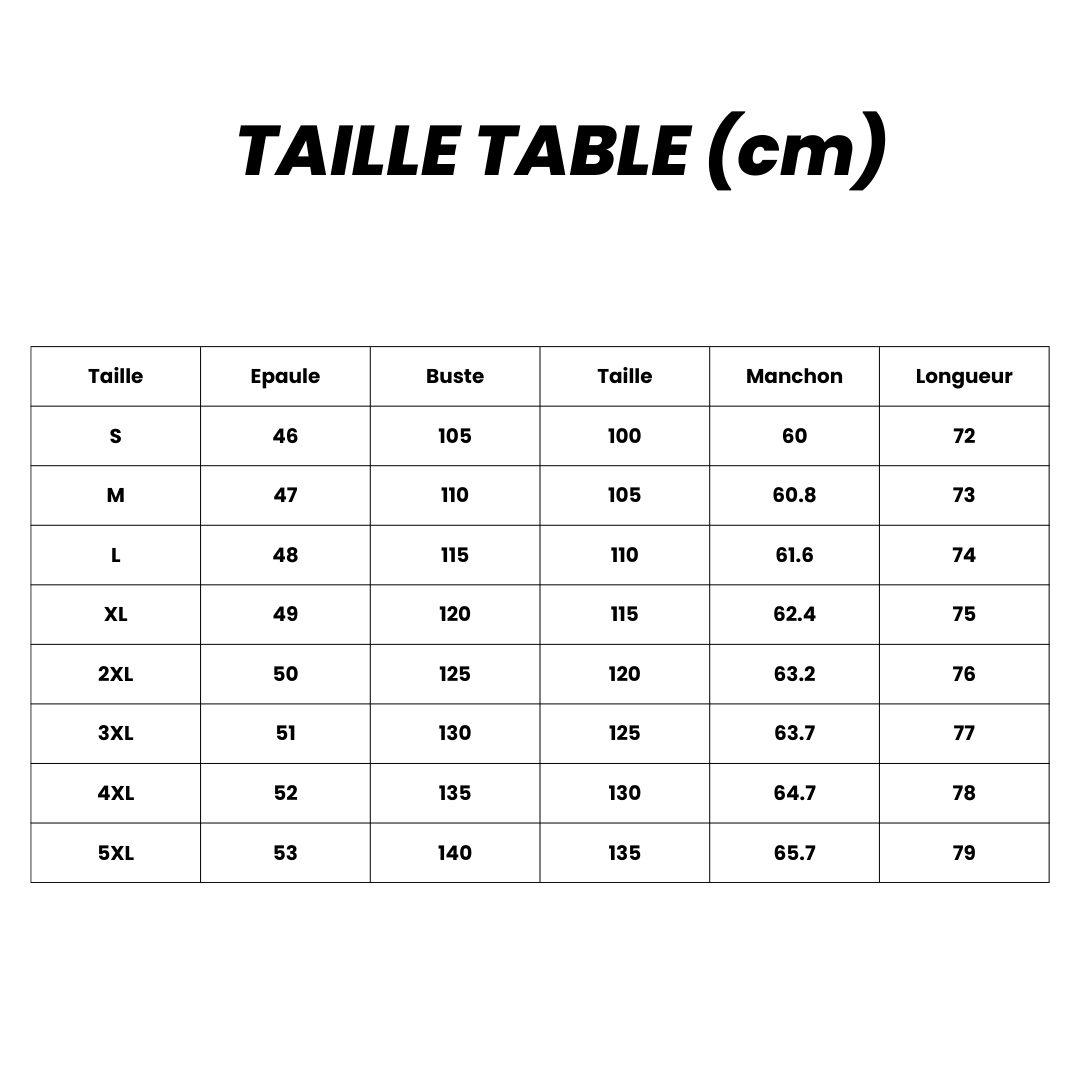 TAILLE TABLE (cm)

| Taille | Epaule | Buste | Taille | Manchon | Longueur |
|---|---|---|---|---|---|
| S | 46 | 105 | 100 | 60 | 72 |
| M | 47 | 110 | 105 | 60.8 | 73 |
| L | 48 | 115 | 110 | 61.6 | 74 |
| XL | 49 | 120 | 115 | 62.4 | 75 |
| 2XL | 50 | 125 | 120 | 63.2 | 76 |
| 3XL | 51 | 130 | 125 | 63.7 | 77 |
| 4XL | 52 | 135 | 130 | 64.7 | 78 |
| 5XL | 53 | 140 | 135 | 65.7 | 79 |